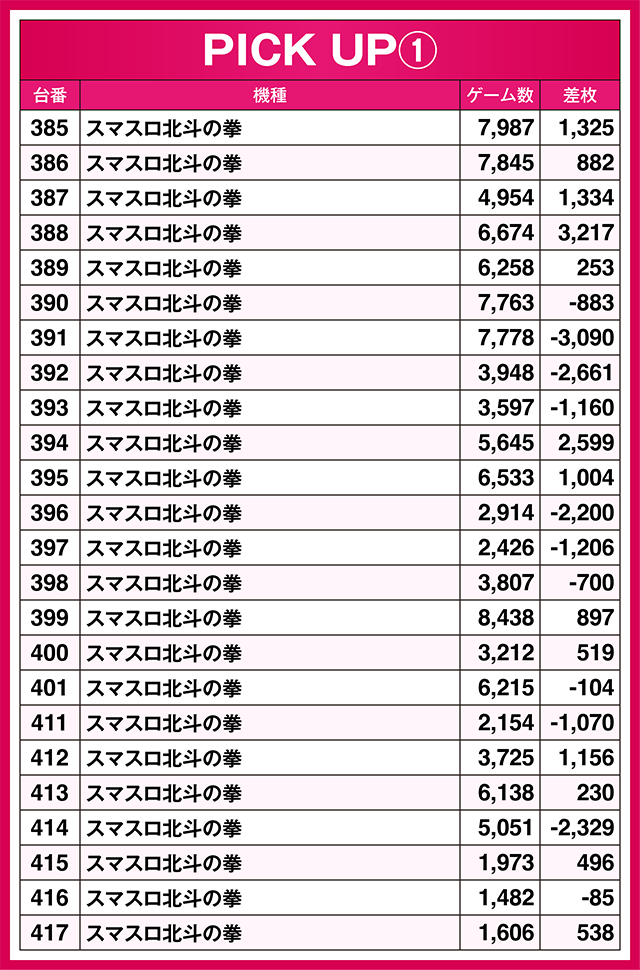 PICK UP①

| 台番 | 機種 | ゲーム数 | 差枚 |
|---|---|---|---|
| 385 | スマスロ北斗の拳 | 7,987 | 1,325 |
| 386 | スマスロ北斗の拳 | 7,845 | 882 |
| 387 | スマスロ北斗の拳 | 4,954 | 1,334 |
| 388 | スマスロ北斗の拳 | 6,674 | 3,217 |
| 389 | スマスロ北斗の拳 | 6,258 | 253 |
| 390 | スマスロ北斗の拳 | 7,763 | -883 |
| 391 | スマスロ北斗の拳 | 7,778 | -3,090 |
| 392 | スマスロ北斗の拳 | 3,948 | -2,661 |
| 393 | スマスロ北斗の拳 | 3,597 | -1,160 |
| 394 | スマスロ北斗の拳 | 5,645 | 2,599 |
| 395 | スマスロ北斗の拳 | 6,533 | 1,004 |
| 396 | スマスロ北斗の拳 | 2,914 | -2,200 |
| 397 | スマスロ北斗の拳 | 2,426 | -1,206 |
| 398 | スマスロ北斗の拳 | 3,807 | -700 |
| 399 | スマスロ北斗の拳 | 8,438 | 897 |
| 400 | スマスロ北斗の拳 | 3,212 | 519 |
| 401 | スマスロ北斗の拳 | 6,215 | -104 |
| 411 | スマスロ北斗の拳 | 2,154 | -1,070 |
| 412 | スマスロ北斗の拳 | 3,725 | 1,156 |
| 413 | スマスロ北斗の拳 | 6,138 | 230 |
| 414 | スマスロ北斗の拳 | 5,051 | -2,329 |
| 415 | スマスロ北斗の拳 | 1,973 | 496 |
| 416 | スマスロ北斗の拳 | 1,482 | -85 |
| 417 | スマスロ北斗の拳 | 1,606 | 538 |